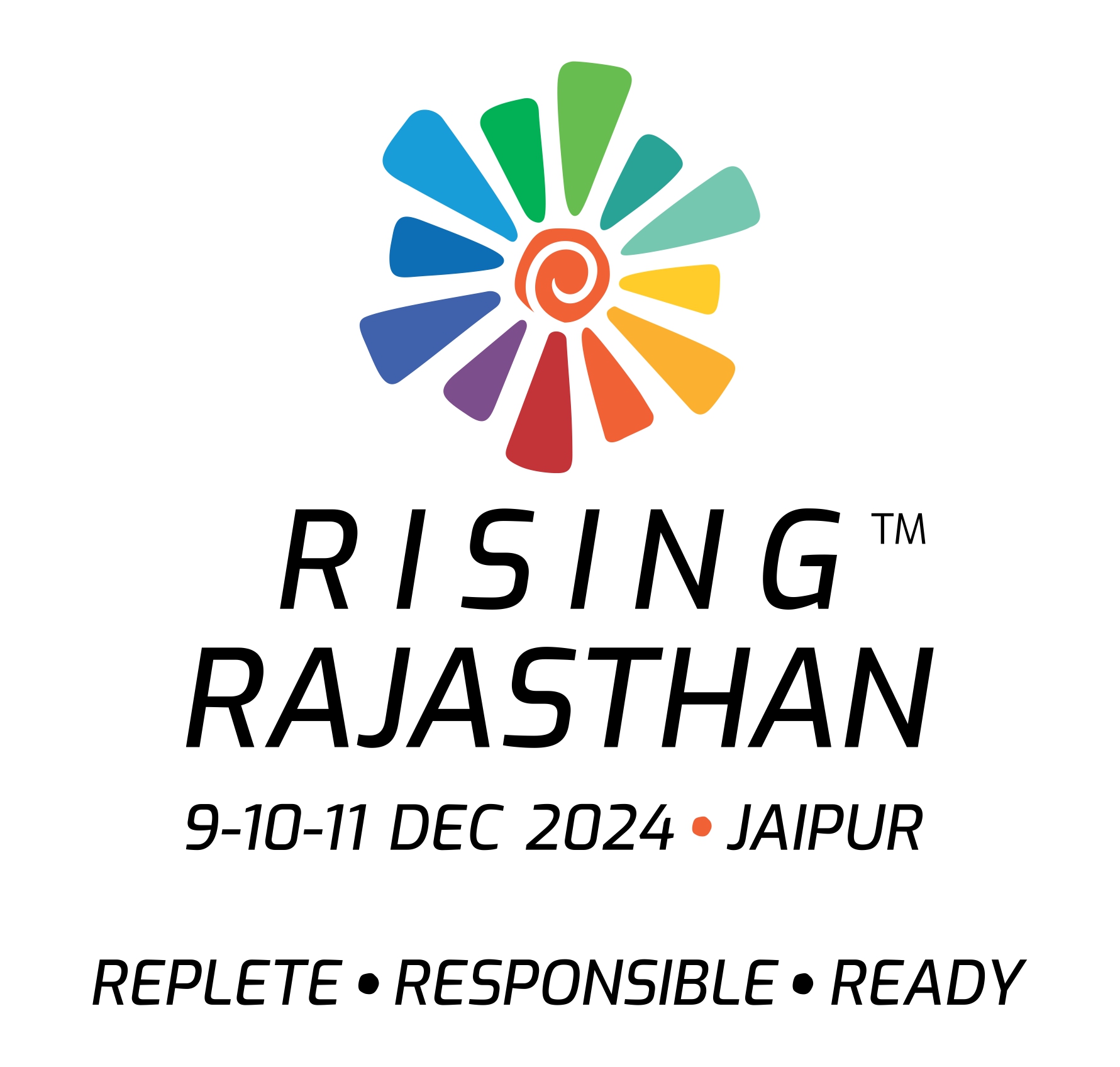 RISING™
RAJASTHAN

9-10-11 DEC 2024 • JAIPUR

REPLETE • RESPONSIBLE • READY